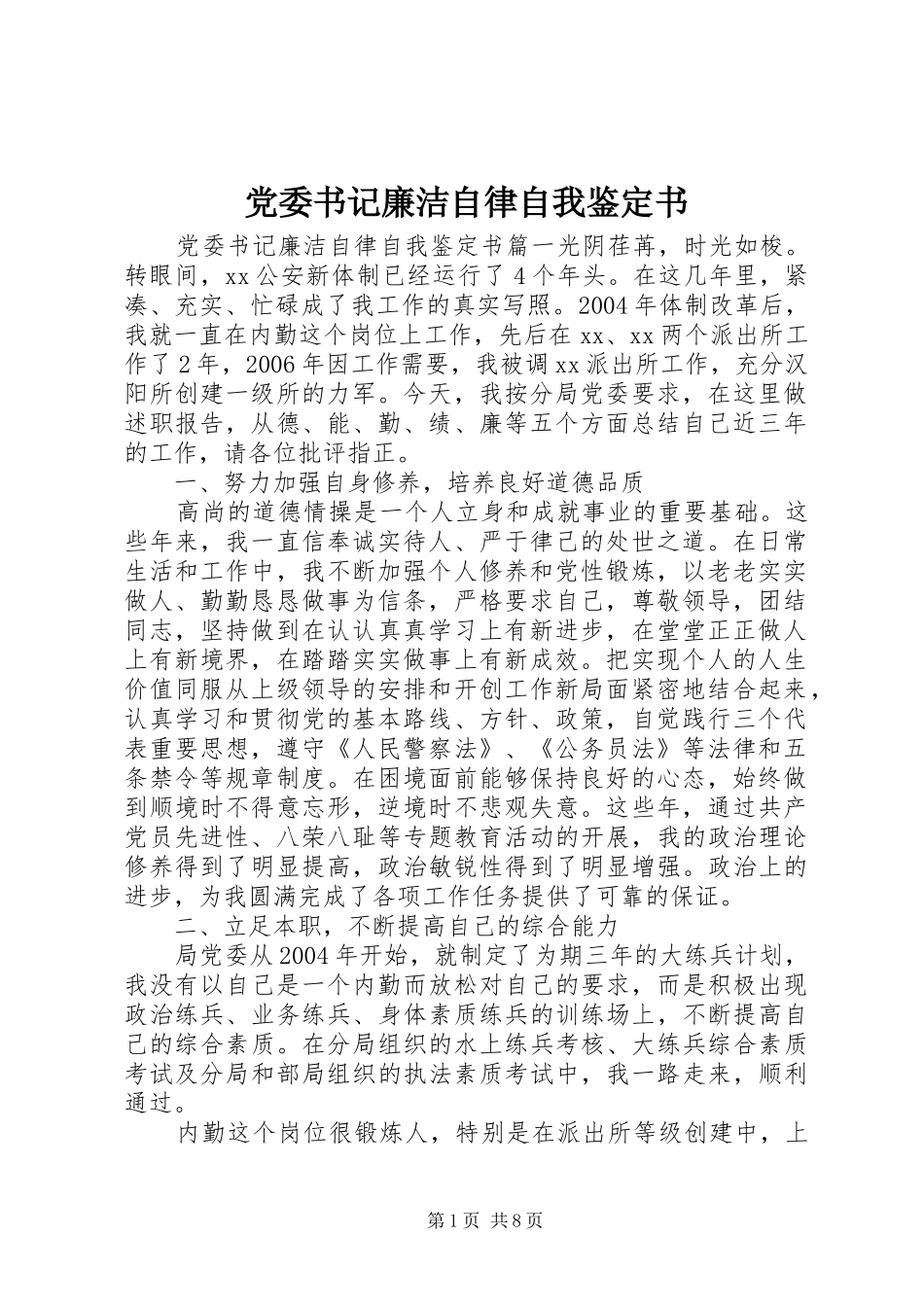 党委书记廉洁自律自我鉴定书

党委书记廉洁自律自我鉴定书篇一光阴荏苒，时光如梭。转眼间，xx公安新体制已经运行了4个年头。在这几年里，紧凑、充实、忙碌成了我工作的真实写照。2004年体制改革后，我就一直在内勤这个岗位上工作，先后在xx、xx两个派出所工作了2年，2006年因工作需要，我被调xx派出所工作，充分汉阳所创建一级所的力军。今天，我按分局党委要求，在这里做述职报告，从德、能、勤、绩、廉等五个方面总结自己近三年的工作，请各位批评指正。

一、努力加强自身修养，培养良好道德品质

高尚的道德情操是一个人立身和成就事业的重要基础。这些年来，我一直信奉诚实待人、严于律己的处世之道。在日常生活和工作中，我不断加强个人修养和党性锻炼，以老老实实做人、勤勤恳恳做事为信条，严格要求自己，尊敬领导，团结同志，坚持做到在认认真真学习上有新进步，在堂堂正正做人上有新境界，在踏踏实实做事上有新成效。把实现个人的人生价值同服从上级领导的安排和开创工作新局面紧密地结合起来，认真学习和贯彻党的基本路线、方针、政策，自觉践行三个代表重要思想，遵守《人民警察法》、《公务员法》等法律和五条禁令等规章制度。在困境面前能够保持良好的心态，始终做到顺境时不得意忘形，逆境时不悲观失意。这些年，通过共产党员先进性、八荣八耻等专题教育活动的开展，我的政治理论修养得到了明显提高，政治敏锐性得到了明显增强。政治上的进步，为我圆满完成了各项工作任务提供了可靠的保证。

二、立足本职，不断提高自己的综合能力

局党委从2004年开始，就制定了为期三年的大练兵计划，我没有以自己是一个内勤而放松对自己的要求，而是积极出现政治练兵、业务练兵、身体素质练兵的训练场上，不断提高自己的综合素质。在分局组织的水上练兵考核、大练兵综合素质考试及分局和部局组织的执法素质考试中，我一路走来，顺利通过。

内勤这个岗位很锻炼人，特别是在派出所等级创建中，上

第1页 共8页